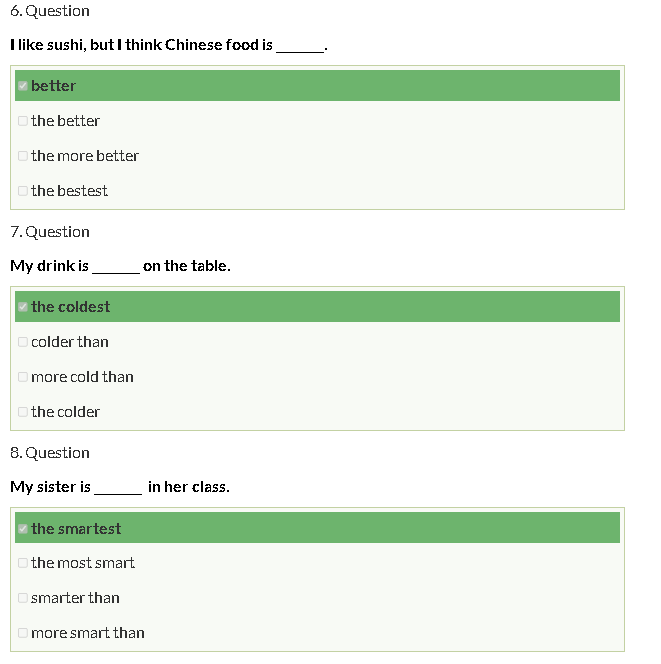 6. Question

I like sushi, but I think Chinese food is ______.

better

the better

the more better

the bestest

7. Question

My drink is ______ on the table.

the coldest

colder than

more cold than

the colder

8. Question

My sister is ______ in her class.

the smartest

the most smart

smarter than

more smart than